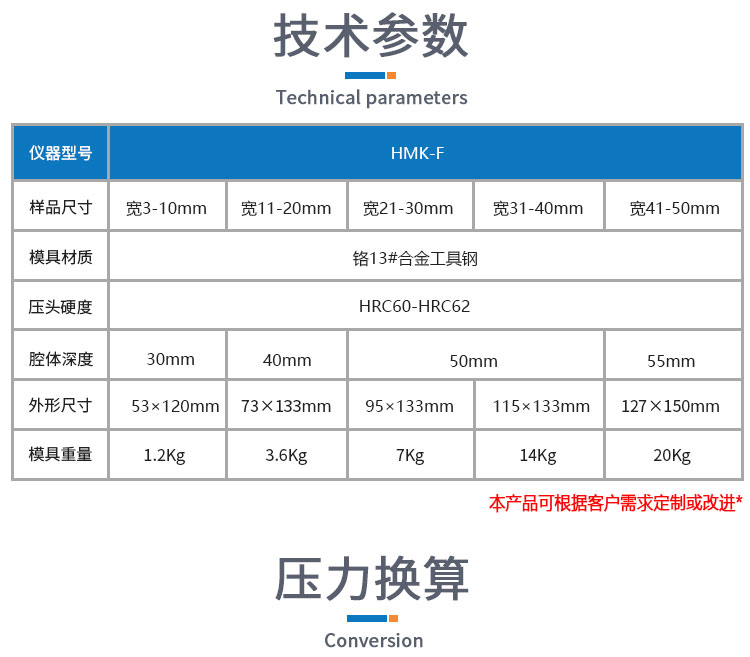 技术参数

Technical parameters

| 仪器型号 | HMK-F | | | | |
|---|---|---|---|---|---|
| 样品尺寸 | 宽3-10mm | 宽11-20mm | 宽21-30mm | 宽31-40mm | 宽41-50mm |
| 模具材质 | 铬13#合金工具钢 | | | | |
| 压头硬度 | HRC60-HRC62 | | | | |
| 腔体深度 | 30mm | 40mm | 50mm | | 55mm |
| 外形尺寸 | 53×120mm | 73×133mm | 95×133mm | 115×133mm | 127×150mm |
| 模具重量 | 1.2Kg | 3.6Kg | 7Kg | 14Kg | 20Kg |

本产品可根据客户需求定制或改进*

压力换算

Conversion